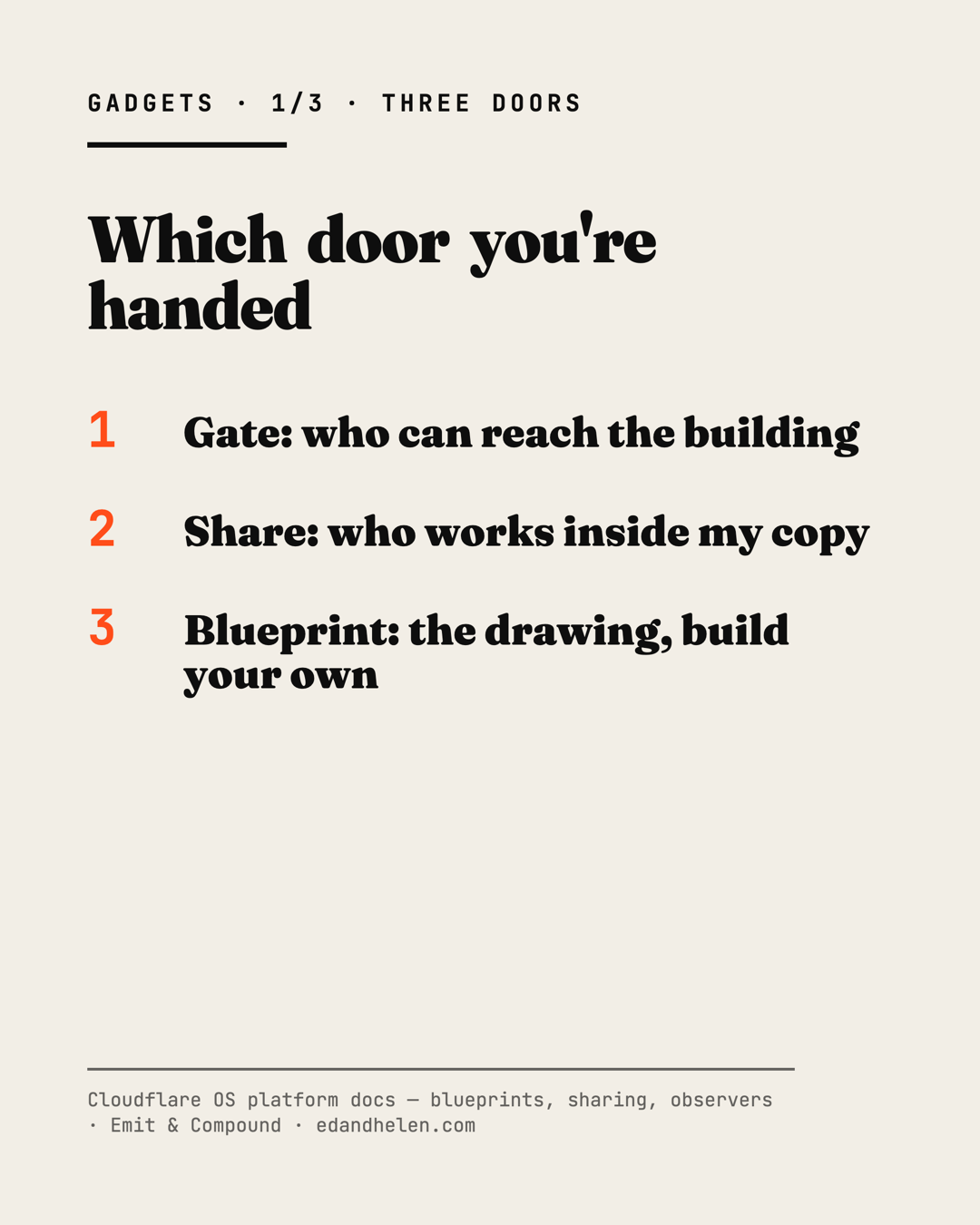 GADGETS · 1/3 · THREE DOORS

Which door you're handed

1 Gate: who can reach the building

2 Share: who works inside my copy

3 Blueprint: the drawing, build your own

Cloudflare OS platform docs — blueprints, sharing, observers · Emit & Compound · edandhelen.com